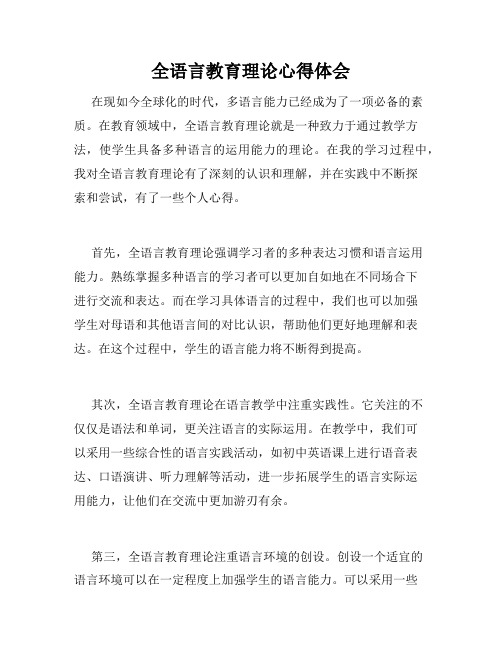 全语言教育理论心得体会

在现如今全球化的时代，多语言能力已经成为了一项必备的素质。在教育领域中，全语言教育理论就是一种致力于通过教学方法，使学生具备多种语言的运用能力的理论。在我的学习过程中，我对全语言教育理论有了深刻的认识和理解，并在实践中不断探索和尝试，有了一些个人心得。

首先，全语言教育理论强调学习者的多种表达习惯和语言运用能力。熟练掌握多种语言的学习者可以更加自如地在不同场合下进行交流和表达。而在学习具体语言的过程中，我们也可以加强学生对母语和其他语言间的对比认识，帮助他们更好地理解和表达。在这个过程中，学生的语言能力将不断得到提高。

其次，全语言教育理论在语言教学中注重实践性。它关注的不仅仅是语法和单词，更关注语言的实际运用。在教学中，我们可以采用一些综合性的语言实践活动，如初中英语课上进行语音表达、口语演讲、听力理解等活动，进一步拓展学生的语言实际运用能力，让他们在交流中更加游刃有余。

第三，全语言教育理论注重语言环境的创设。创设一个适宜的语言环境可以在一定程度上加强学生的语言能力。可以采用一些